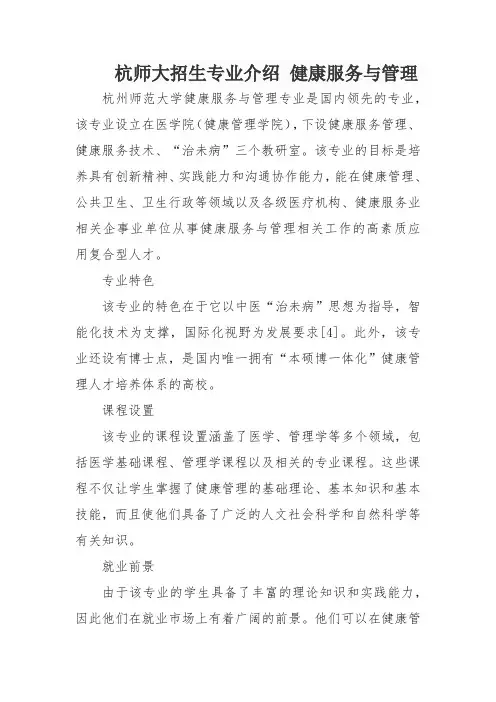 杭师大招生专业介绍 健康服务与管理

杭州师范大学健康服务与管理专业是国内领先的专业，该专业设立在医学院（健康管理学院），下设健康服务管理、健康服务技术、“治未病”三个教研室。该专业的目标是培养具有创新精神、实践能力和沟通协作能力，能在健康管理、公共卫生、卫生行政等领域以及各级医疗机构、健康服务业相关企事业单位从事健康服务与管理相关工作的高素质应用复合型人才。

专业特色

该专业的特色在于它以中医“治未病”思想为指导，智能化技术为支撑，国际化视野为发展要求[4]。此外，该专业还设有博士点，是国内唯一拥有“本硕博一体化”健康管理人才培养体系的高校。

课程设置

该专业的课程设置涵盖了医学、管理学等多个领域，包括医学基础课程、管理学课程以及相关的专业课程。这些课程不仅让学生掌握了健康管理的基础理论、基本知识和基本技能，而且使他们具备了广泛的人文社会科学和自然科学等有关知识。

就业前景

由于该专业的学生具备了丰富的理论知识和实践能力，因此他们在就业市场上有着广阔的前景。他们可以在健康管